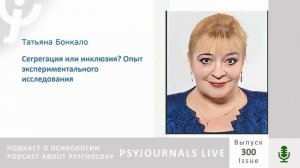 Татьяна Бонкало

Сегрегация или инклюзия? Опыт экспериментального исследования

ПОДКАСТ О ПСИХОЛОГИИ
PODCAST ABOUT PSYCHOLOGY

PSYJOURNALS LIVE

Выпуск
300
Issue